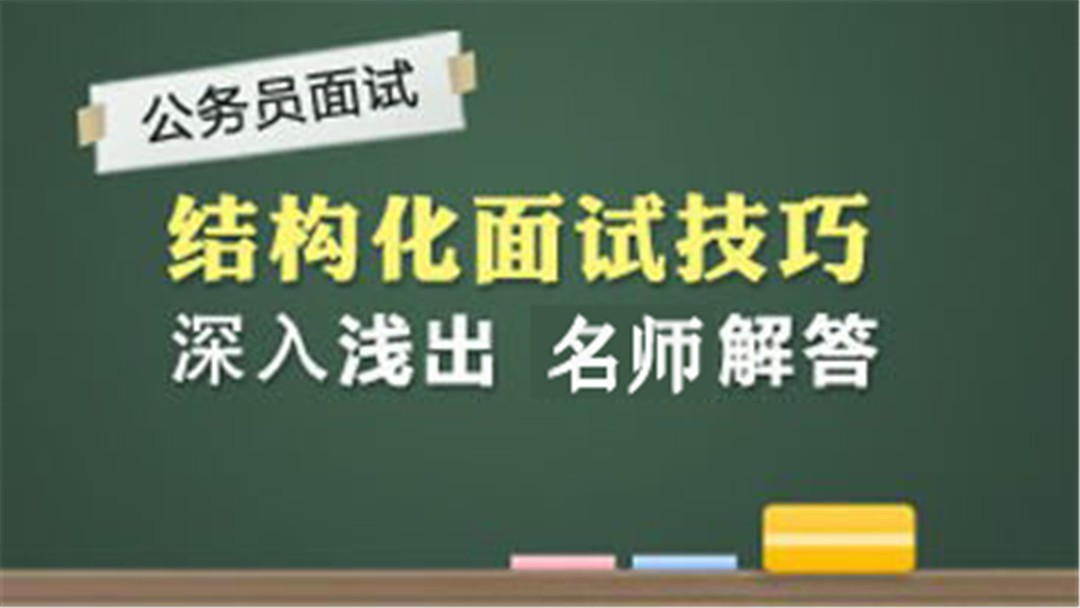 公务员面试

结构化面试技巧

深入浅出 名师解答